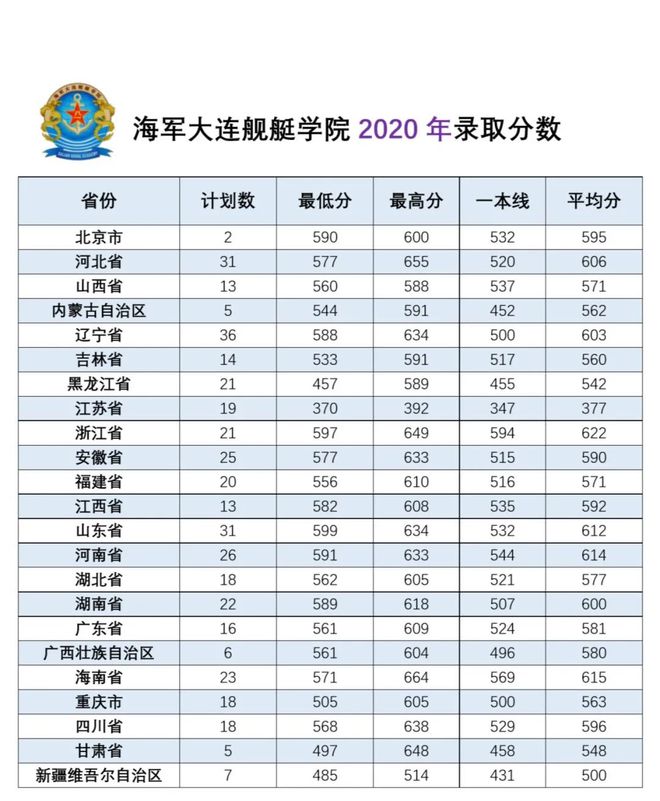 海军大连舰艇学院 2020 年录取分数

| 省份 | 计划数 | 最低分 | 最高分 | 一本线 | 平均分 |
|---|---|---|---|---|---|
| 北京市 | 2 | 590 | 600 | 532 | 595 |
| 河北省 | 31 | 577 | 655 | 520 | 606 |
| 山西省 | 13 | 560 | 588 | 537 | 571 |
| 内蒙古自治区 | 5 | 544 | 591 | 452 | 562 |
| 辽宁省 | 36 | 588 | 634 | 500 | 603 |
| 吉林省 | 14 | 533 | 591 | 517 | 560 |
| 黑龙江省 | 21 | 457 | 589 | 455 | 542 |
| 江苏省 | 19 | 370 | 392 | 347 | 377 |
| 浙江省 | 21 | 597 | 649 | 594 | 622 |
| 安徽省 | 25 | 577 | 633 | 515 | 590 |
| 福建省 | 20 | 556 | 610 | 516 | 571 |
| 江西省 | 13 | 582 | 608 | 535 | 592 |
| 山东省 | 31 | 599 | 634 | 532 | 612 |
| 河南省 | 26 | 591 | 633 | 544 | 614 |
| 湖北省 | 18 | 562 | 605 | 521 | 577 |
| 湖南省 | 22 | 589 | 618 | 507 | 600 |
| 广东省 | 16 | 561 | 609 | 524 | 581 |
| 广西壮族自治区 | 6 | 561 | 604 | 496 | 580 |
| 海南省 | 23 | 571 | 664 | 569 | 615 |
| 重庆市 | 18 | 505 | 605 | 500 | 563 |
| 四川省 | 18 | 568 | 638 | 529 | 596 |
| 甘肃省 | 5 | 497 | 648 | 458 | 548 |
| 新疆维吾尔自治区 | 7 | 485 | 514 | 431 | 500 |